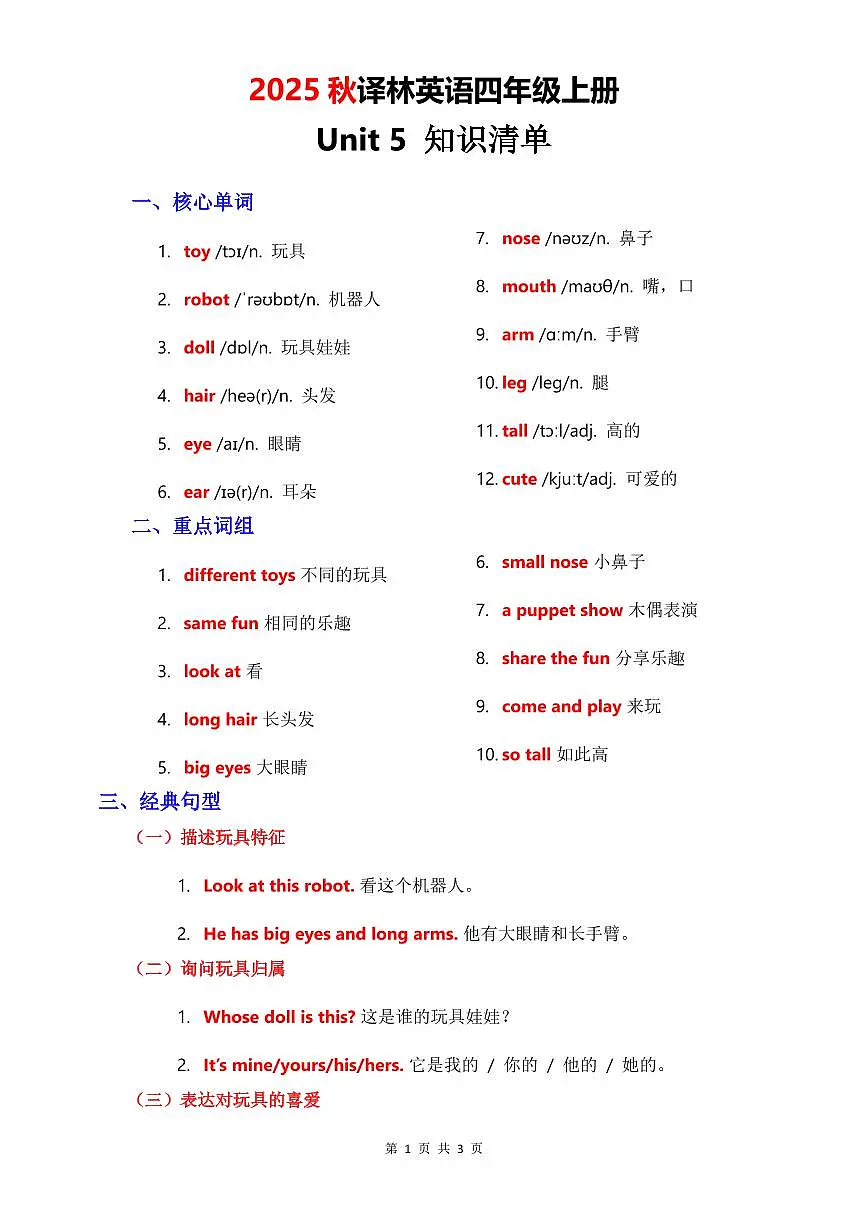 2025 秋译林英语四年级上册
Unit 5 知识清单

一、核心单词

1. toy /tɔɪ/n. 玩具
2. robot /ˈrəʊbɒt/n. 机器人
3. doll /dɒl/n. 玩具娃娃
4. hair /heə(r)/n. 头发
5. eye /aɪ/n. 眼睛
6. ear /ɪə(r)/n. 耳朵

7. nose /nəʊz/n. 鼻子
8. mouth /maʊθ/n. 嘴，口
9. arm /ɑːm/n. 手臂
10. leg /leg/n. 腿
11. tall /tɔːl/adj. 高的
12. cute /kjuːt/adj. 可爱的

二、重点词组

1. different toys 不同的玩具
2. same fun 相同的乐趣
3. look at 看
4. long hair 长头发
5. big eyes 大眼睛

6. small nose 小鼻子
7. a puppet show 木偶表演
8. share the fun 分享乐趣
9. come and play 来玩
10. so tall 如此高

三、经典句型

（一）描述玩具特征

1. Look at this robot. 看这个机器人。
2. He has big eyes and long arms. 他有大眼睛和长手臂。

（二）询问玩具归属

1. Whose doll is this? 这是谁的玩具娃娃？
2. It's mine/yours/his/hers. 它是我的 / 你的 / 他的 / 她的。

（三）表达对玩具的喜爱

第 1 页 共 3 页